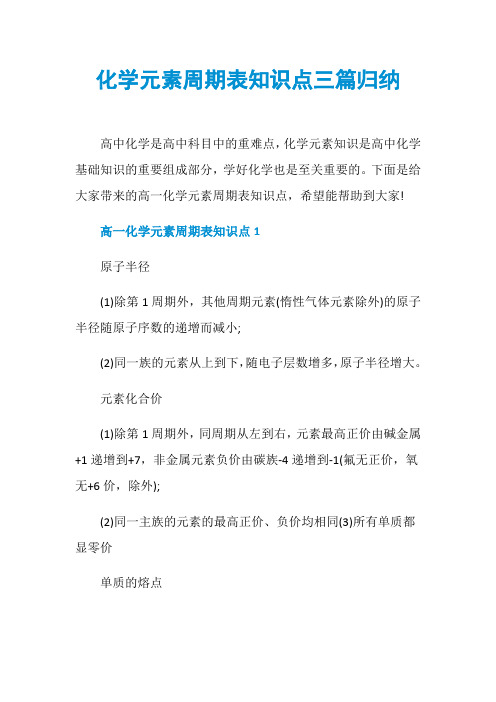 化学元素周期表知识点三篇归纳

高中化学是高中科目中的重难点，化学元素知识是高中化学基础知识的重要组成部分，学好化学也是至关重要的。下面是给大家带来的高一化学元素周期表知识点，希望能帮助到大家!

高一化学元素周期表知识点 1

原子半径

(1)除第 1 周期外，其他周期元素(惰性气体元素除外)的原子半径随原子序数的递增而减小;

(2)同一族的元素从上到下，随电子层数增多，原子半径增大。

元素化合价

(1)除第 1 周期外，同周期从左到右，元素最高正价由碱金属+1 递增到+7，非金属元素负价由碳族-4 递增到-1(氟无正价，氧无+6 价，除外);

(2)同一主族的元素的最高正价、负价均相同(3)所有单质都显零价

单质的熔点